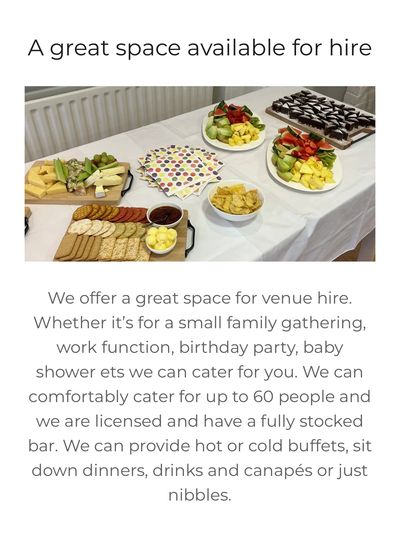 A great space available for hire

We offer a great space for venue hire. Whether it's for a small family gathering, work function, birthday party, baby shower ets we can cater for you. We can comfortably cater for up to 60 people and we are licensed and have a fully stocked bar. We can provide hot or cold buffets, sit down dinners, drinks and canapés or just nibbles.